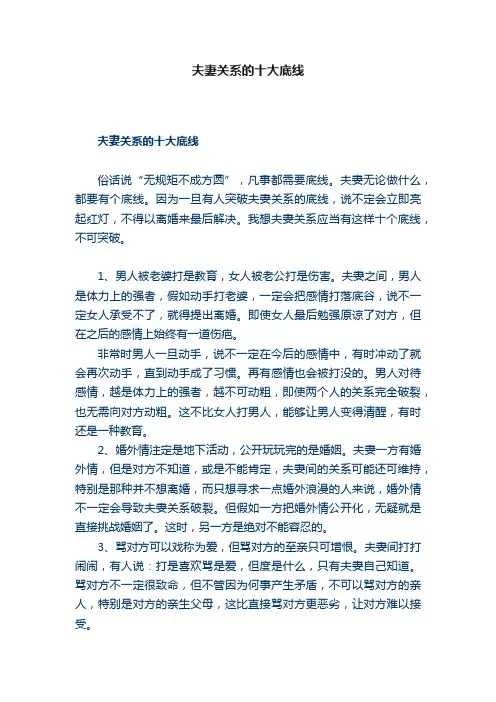 夫妻关系的十大底线

夫妻关系的十大底线

俗话说“无规矩不成方圆”，凡事都需要底线。夫妻无论做什么，都要有个底线。因为一旦有人突破夫妻关系的底线，说不定会立即亮起红灯，不得以离婚来最后解决。我想夫妻关系应当有这样十个底线，不可突破。

1、男人被老婆打是教育，女人被老公打是伤害。夫妻之间，男人是体力上的强者，假如动手打老婆，一定会把感情打落底谷，说不一定女人承受不了，就得提出离婚。即使女人最后勉强原谅了对方，但在之后的感情上始终有一道伤疤。

非常时男人一旦动手，说不一定在今后的感情中，有时冲动了就会再次动手，直到动手成了习惯。再有感情也会被打没的。男人对待感情，越是体力上的强者，越不可动粗，即使两个人的关系完全破裂，也无需向对方动粗。这不比女人打男人，能够让男人变得清醒，有时还是一种教育。

2、婚外情注定是地下活动，公开玩玩完的是婚姻。夫妻一方有婚外情，但是对方不知道，或是不能肯定，夫妻间的关系可能还可维持，特别是那种并不想离婚，而只想寻求一点婚外浪漫的人来说，婚外情不一定会导致夫妻关系破裂。但假如一方把婚外情公开化，无疑就是直接挑战婚姻了。这时，另一方是绝对不能容忍的。

3、骂对方可以戏称为爱，但骂对方的至亲只可增恨。夫妻间打打闹闹，有人说：打是喜欢骂是爱，但度是什么，只有夫妻自己知道。骂对方不一定很致命，但不管因为何事产生矛盾，不可以骂对方的亲人，特别是对方的亲生父母，这比直接骂对方更恶劣，让对方难以接受。